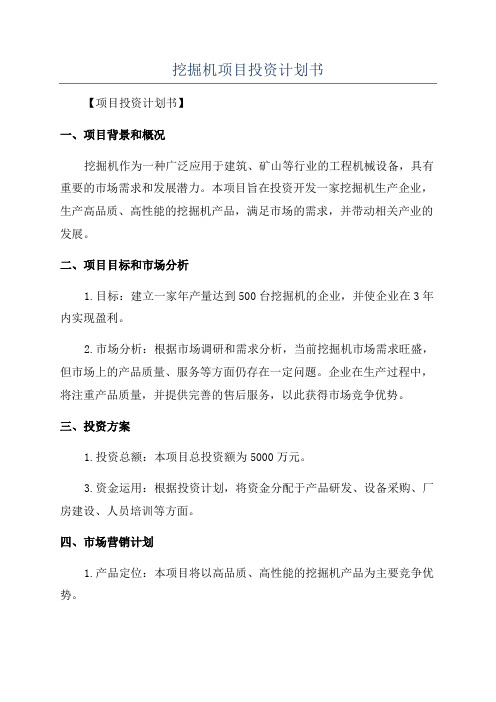 挖掘机项目投资计划书

【项目投资计划书】

一、项目背景和概况

挖掘机作为一种广泛应用于建筑、矿山等行业的工程机械设备，具有重要的市场需求和发展潜力。本项目旨在投资开发一家挖掘机生产企业，生产高品质、高性能的挖掘机产品，满足市场的需求，并带动相关产业的发展。

二、项目目标和市场分析

1.目标：建立一家年产量达到500台挖掘机的企业，并使企业在3年内实现盈利。

2.市场分析：根据市场调研和需求分析，当前挖掘机市场需求旺盛，但市场上的产品质量、服务等方面仍存在一定问题。企业在生产过程中，将注重产品质量，并提供完善的售后服务，以此获得市场竞争优势。

三、投资方案

1.投资总额：本项目总投资额为5000万元。

3.资金运用：根据投资计划，将资金分配于产品研发、设备采购、厂房建设、人员培训等方面。

四、市场营销计划

1.产品定位：本项目将以高品质、高性能的挖掘机产品为主要竞争优势。